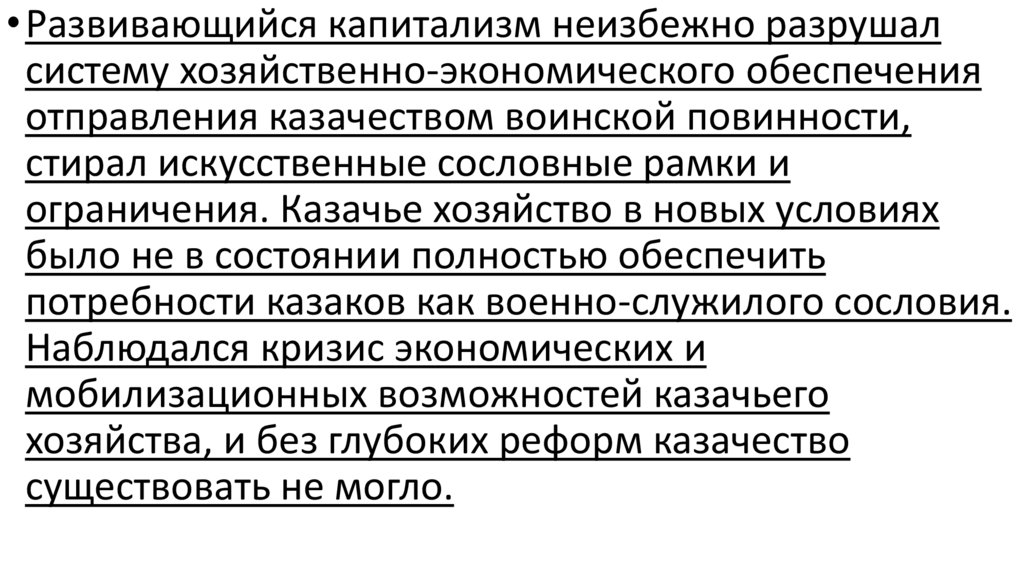 • Развивающийся капитализм неизбежно разрушал систему хозяйственно-экономического обеспечения отправления казачеством воинской повинности, стирал искусственные сословные рамки и ограничения. Казачье хозяйство в новых условиях было не в состоянии полностью обеспечить потребности казаков как военно-служилого сословия. Наблюдался кризис экономических и мобилизационных возможностей казачьего хозяйства, и без глубоких реформ казачество существовать не могло.